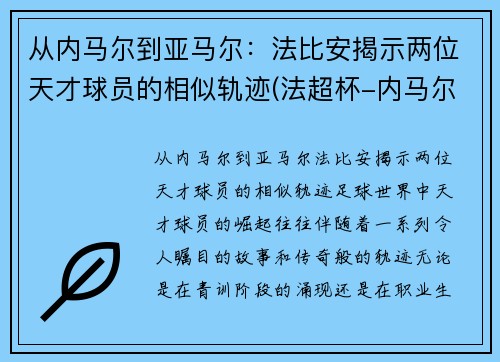 从内马尔到亚马尔：法比安揭示两位天才球员的相似轨迹(法超杯-内马尔

从内马尔到亚马尔法比安揭示两位天才球员的相似轨迹足球世界中天才球员的崛起往往伴随着一系列令人瞩目的故事和传奇般的轨迹无论是在青训阶段的涌现还是在职业生